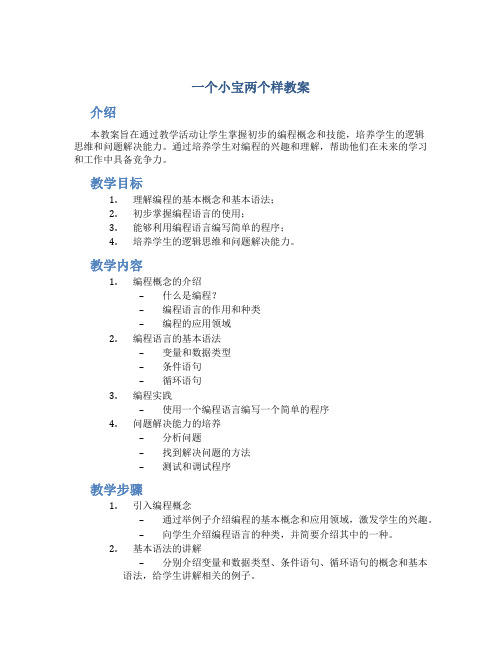 一个小宝两个样教案

介绍

本教案旨在通过教学活动让学生掌握初步的编程概念和技能，培养学生的逻辑思维和问题解决能力。通过培养学生对编程的兴趣和理解，帮助他们在未来的学习和工作中具备竞争力。

教学目标

1. 理解编程的基本概念和基本语法；
2. 初步掌握编程语言的使用；
3. 能够利用编程语言编写简单的程序；
4. 培养学生的逻辑思维和问题解决能力。

教学内容

1. 编程概念的介绍
   – 什么是编程？
   – 编程语言的作用和种类
   – 编程的应用领域
2. 编程语言的基本语法
   – 变量和数据类型
   – 条件语句
   – 循环语句
3. 编程实践
   – 使用一个编程语言编写一个简单的程序
4. 问题解决能力的培养
   – 分析问题
   – 找到解决问题的方法
   – 测试和调试程序

教学步骤

1. 引入编程概念
   – 通过举例子介绍编程的基本概念和应用领域，激发学生的兴趣。
   – 向学生介绍编程语言的种类，并简要介绍其中的一种。
2. 基本语法的讲解
   – 分别介绍变量和数据类型、条件语句、循环语句的概念和基本语法，给学生讲解相关的例子。